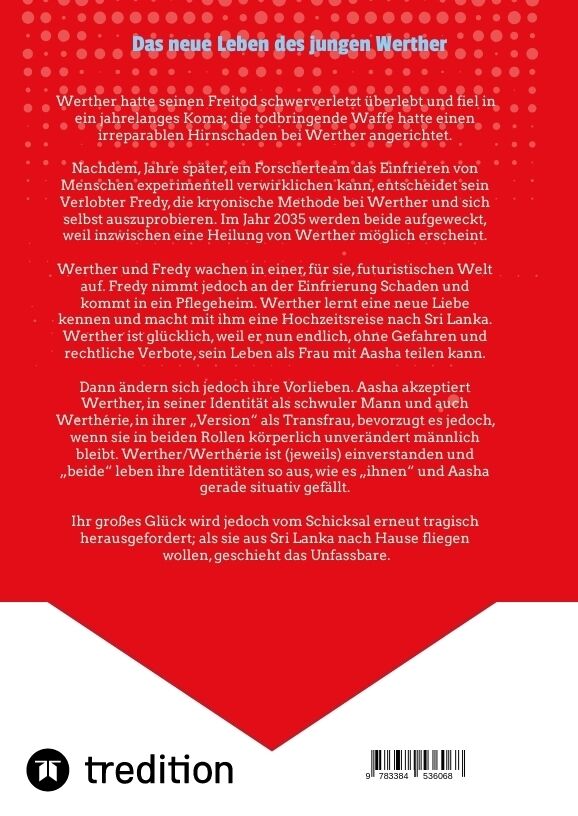 Das neue Leben des jungen Werther

Werther hatte seinen Freitod schwerverletzt überlebt und fiel in ein jahrelanges Koma; die todbringende Waffe hatte einen irreparablen Hirnschaden bei Werther angerichtet.

Nachdem, Jahre später, ein Forscherteam das Einfrieren von Menschen experimentell verwirklichen kann, entscheidet sein Verlobter Fredy, die kryonische Methode bei Werther und sich selbst auszuprobieren. Im Jahr 2035 werden beide aufgeweckt, weil inzwischen eine Heilung von Werther möglich erscheint.

Werther und Fredy wachen in einer, für sie, futuristischen Welt auf. Fredy nimmt jedoch an der Einfrierung Schaden und kommt in ein Pflegeheim. Werther lernt eine neue Liebe kennen und macht mit ihm eine Hochzeitsreise nach Sri Lanka. Werther ist glücklich, weil er nun endlich, ohne Gefahren und rechtliche Verbote, sein Leben als Frau mit Aasha teilen kann.

Dann ändern sich jedoch ihre Vorlieben. Aasha akzeptiert Werther, in seiner Identität als schwuler Mann und auch Werthérie, in ihrer „Version“ als Transfrau, bevorzugt es jedoch, wenn sie in beiden Rollen körperlich unverändert männlich bleibt. Werther/Werthérie ist (jeweils) einverstanden und „beide“ leben ihre Identitäten so aus, wie es „ihnen“ und Aasha gerade situativ gefällt.

Ihr großes Glück wird jedoch vom Schicksal erneut tragisch herausgefordert; als sie aus Sri Lanka nach Hause fliegen wollen, geschieht das Unfassbare.

tredition

9 783384 536068